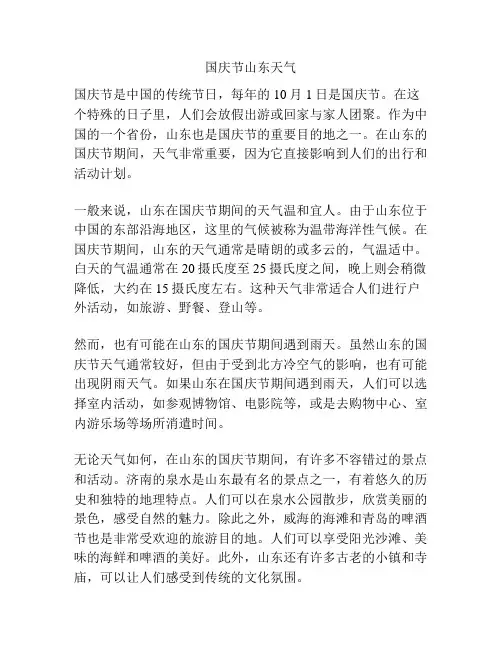 国庆节山东天气

国庆节是中国的传统节日，每年的 10 月 1 日是国庆节。在这个特殊的日子里，人们会放假出游或回家与家人团聚。作为中国的一个省份，山东也是国庆节的重要目的地之一。在山东的国庆节期间，天气非常重要，因为它直接影响到人们的出行和活动计划。

一般来说，山东在国庆节期间的天气温和宜人。由于山东位于中国的东部沿海地区，这里的气候被称为温带海洋性气候。在国庆节期间，山东的天气通常是晴朗的或多云的，气温适中。白天的气温通常在 20 摄氏度至 25 摄氏度之间，晚上则会稍微降低，大约在 15 摄氏度左右。这种天气非常适合人们进行户外活动，如旅游、野餐、登山等。

然而，也有可能在山东的国庆节期间遇到雨天。虽然山东的国庆节天气通常较好，但由于受到北方冷空气的影响，也有可能出现阴雨天气。如果山东在国庆节期间遇到雨天，人们可以选择室内活动，如参观博物馆、电影院等，或是去购物中心、室内游乐场等场所消遣时间。

无论天气如何，在山东的国庆节期间，有许多不容错过的景点和活动。济南的泉水是山东最有名的景点之一，有着悠久的历史和独特的地理特点。人们可以在泉水公园散步，欣赏美丽的景色，感受自然的魅力。除此之外，威海的海滩和青岛的啤酒节也是非常受欢迎的旅游目的地。人们可以享受阳光沙滩、美味的海鲜和啤酒的美好。此外，山东还有许多古老的小镇和寺庙，可以让人们感受到传统的文化氛围。